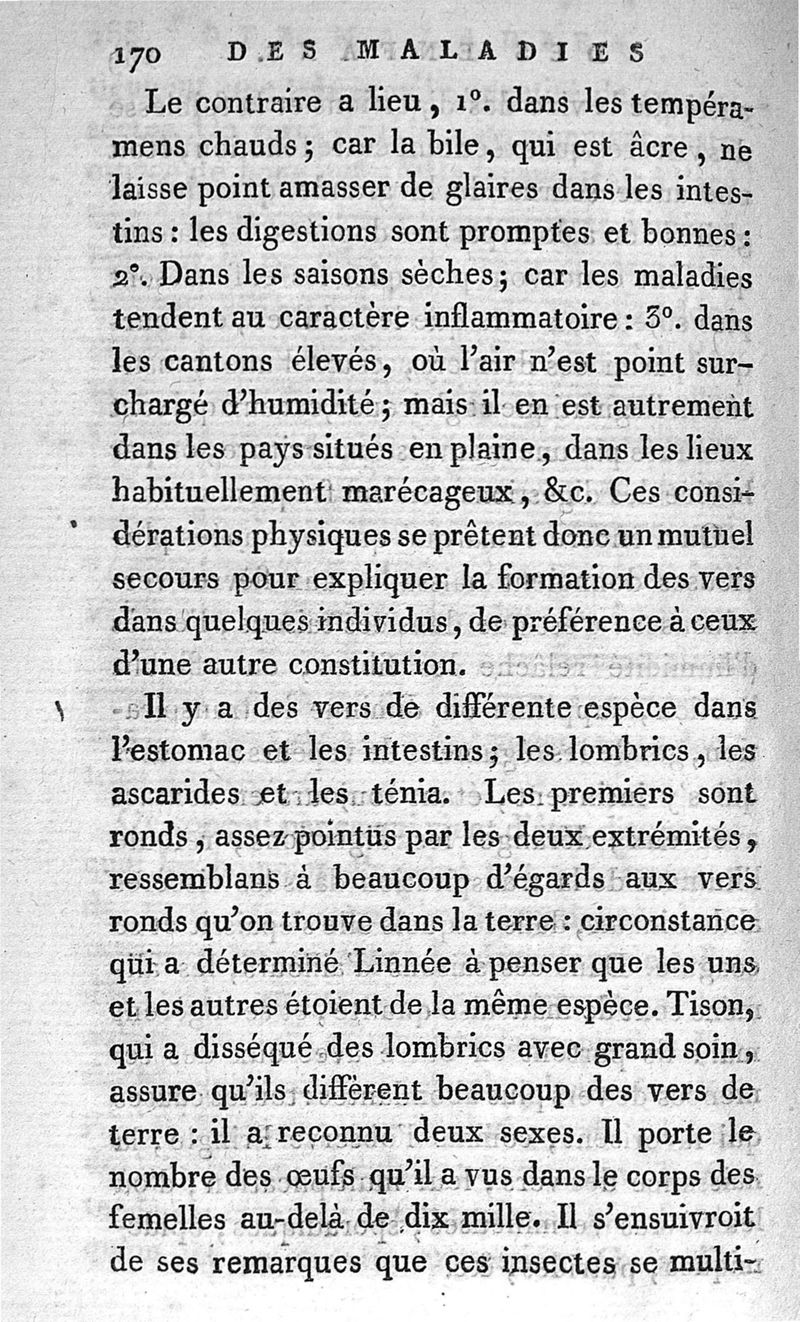 170 DES MALADIES

Le contraire a lieu, 1°. dans les tempéramens chauds; car la bile, qui est âcre, ne laisse point amasser de glaires dans les intestins: les digestions sont promptes et bonnes: 2°. Dans les saisons sèches; car les maladies tendent au caractère inflammatoire: 3°. dans les cantons élevés, où l'air n'est point surchargé d'humidité; mais il en est autrement dans les pays situés en plaine, dans les lieux habituellement marécageux, &c. Ces considérations physiques se prêtent donc un mutuel secours pour expliquer la formation des vers dans quelques individus, de préférence à ceux d'une autre constitution.

Il y a des vers de différente espèce dans l'estomac et les intestins; les lombrics, les ascarides et les ténia. Les premiers sont ronds, assez pointus par les deux extrémités, ressemblans à beaucoup d'égards aux vers ronds qu'on trouve dans la terre: circonstance qui a déterminé Linnée à penser que les uns et les autres étoient de la même espèce. Tison, qui a disséqué des lombrics avec grand soin, assure qu'ils diffèrent beaucoup des vers de terre: il a reconnu deux sexes. Il porte le nombre des œufs qu'il a vus dans le corps des femelles au-delà de dix mille. Il s'ensuivroit de ses remarques que ces insectes se multi-